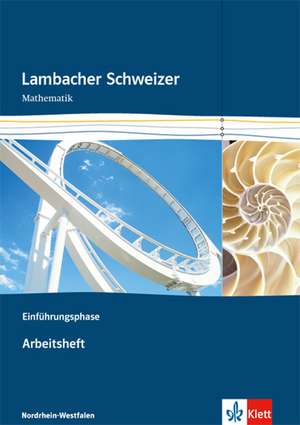 Lambacher Schweizer
Mathematik

Einführungsphase

Arbeitsheft

Nordrhein-Westfalen

Klett